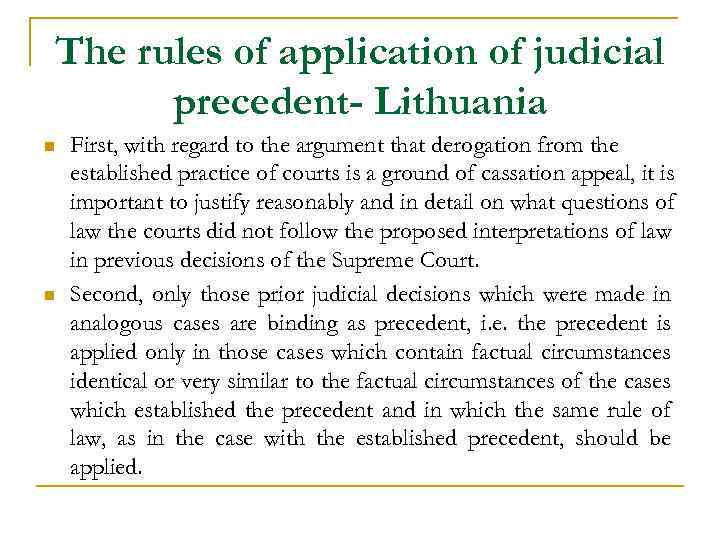 The rules of application of judicial precedent- Lithuania

• First, with regard to the argument that derogation from the established practice of courts is a ground of cassation appeal, it is important to justify reasonably and in detail on what questions of law the courts did not follow the proposed interpretations of law in previous decisions of the Supreme Court.

• Second, only those prior judicial decisions which were made in analogous cases are binding as precedent, i.e. the precedent is applied only in those cases which contain factual circumstances identical or very similar to the factual circumstances of the cases which established the precedent and in which the same rule of law, as in the case with the established precedent, should be applied.